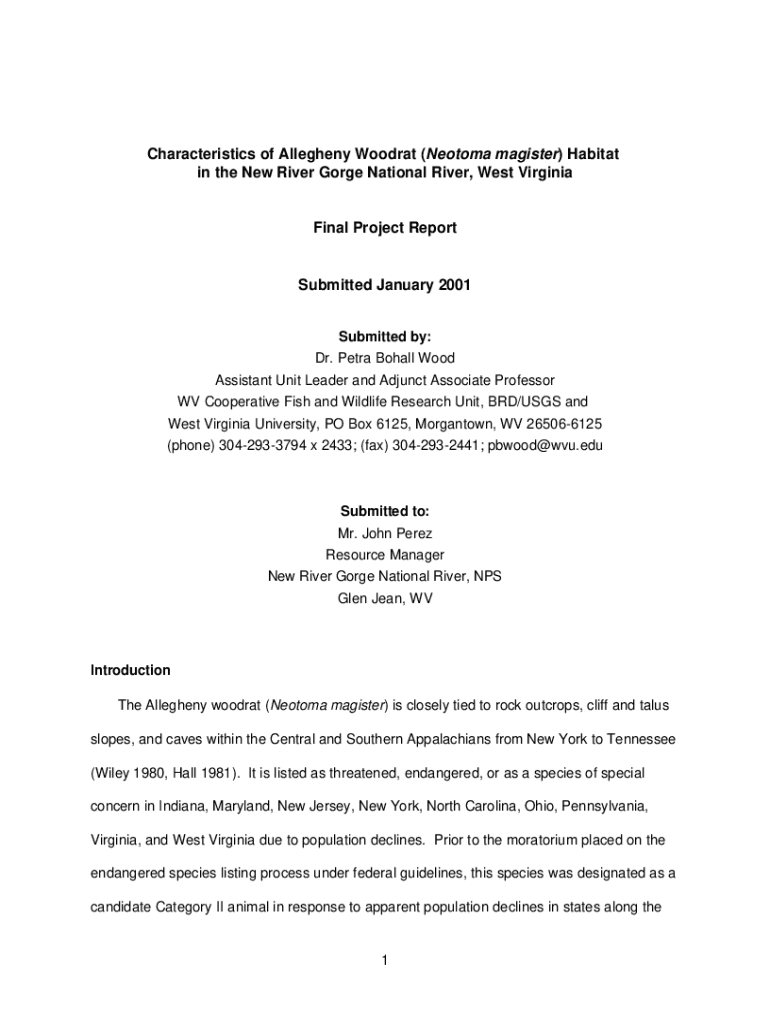 Characteristics of Allegheny Woodrat (Neotoma magister) Habitat in the New River Gorge National River, West Virginia

Final Project Report

Submitted January 2001

Submitted by:
Dr. Petra Bohall Wood
Assistant Unit Leader and Adjunct Associate Professor
WV Cooperative Fish and Wildlife Research Unit, BRD/USGS and
West Virginia University, PO Box 6125, Morgantown, WV 26506-6125
(phone) 304-293-3794 x 2433; (fax) 304-293-2441; pbwood@wvu.edu

Submitted to:
Mr. John Perez
Resource Manager
New River Gorge National River, NPS
Glen Jean, WV

Introduction

The Allegheny woodrat (Neotoma magister) is closely tied to rock outcrops, cliff and talus slopes, and caves within the Central and Southern Appalachians from New York to Tennessee (Wiley 1980, Hall 1981). It is listed as threatened, endangered, or as a species of special concern in Indiana, Maryland, New Jersey, New York, North Carolina, Ohio, Pennsylvania, Virginia, and West Virginia due to population declines. Prior to the moratorium placed on the endangered species listing process under federal guidelines, this species was designated as a candidate Category II animal in response to apparent population declines in states along the

1